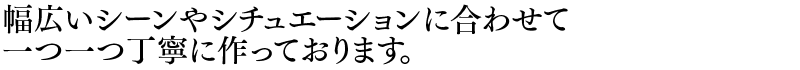 幅広いシーンやシチュエーションに合わせて
一つ一つ丁寧に作っております。